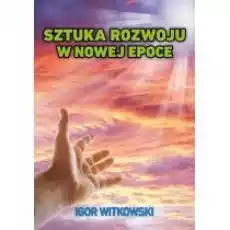 SZTUKA ROZWOJU W NOWEJ EPOCE

IGOR WITKOWSKI